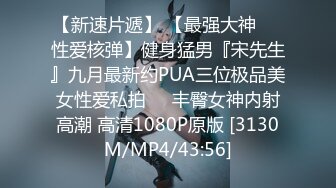 【新速片遞】【最强大神性爱核弹】健身猛男『宋先生』九月最新约PUA三位极品美女性爱私拍 丰臀女神内射高潮 高清1080P原版 [3130M/MP4/43:56]